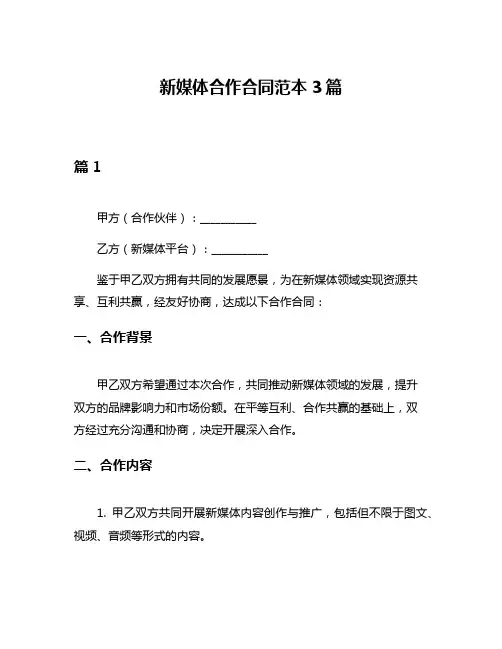 新媒体合作合同范本 3 篇

篇 1

甲方（合作伙伴）：__________

乙方（新媒体平台）：__________

鉴于甲乙双方拥有共同的发展愿景，为在新媒体领域实现资源共享、互利共赢，经友好协商，达成以下合作合同：

一、合作背景

甲乙双方希望通过本次合作，共同推动新媒体领域的发展，提升双方的品牌影响力和市场份额。在平等互利、合作共赢的基础上，双方经过充分沟通和协商，决定开展深入合作。

二、合作内容

1. 甲乙双方共同开展新媒体内容创作与推广，包括但不限于图文、视频、音频等形式的内容。